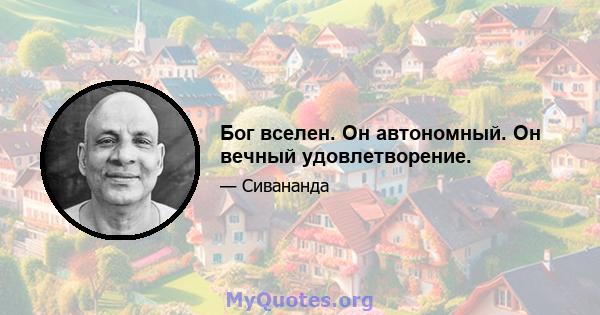 Бог вселен. Он автономный. Он вечный удовлетворение.

— Сивананда

MyQuotes.org